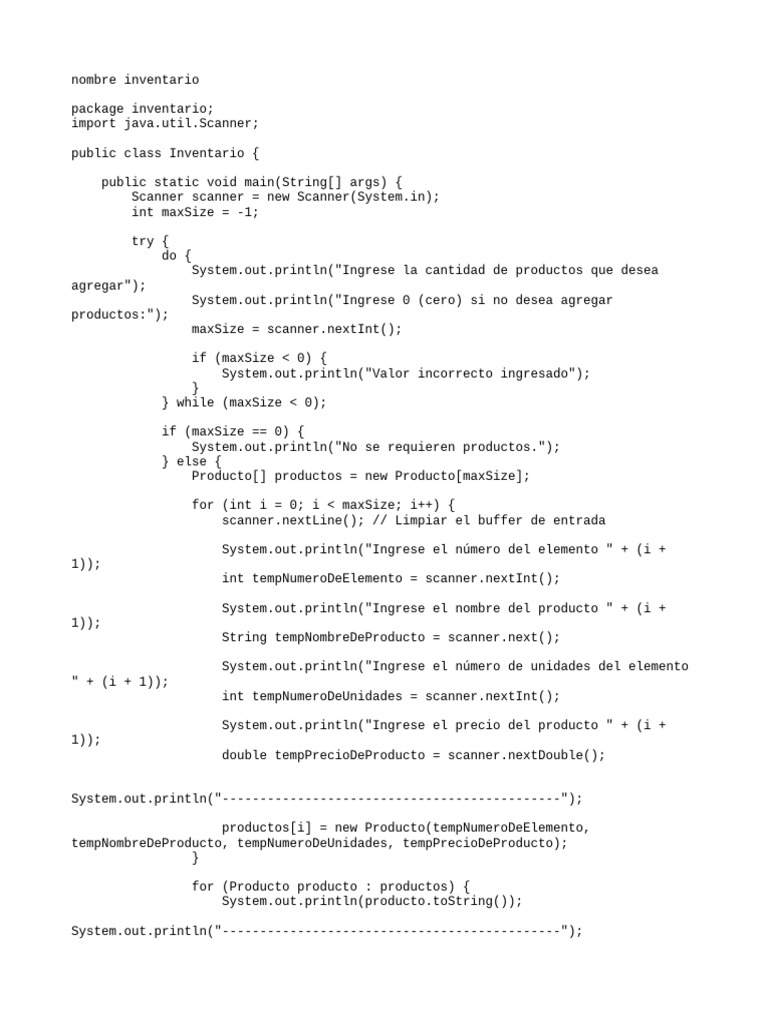 nombre inventario

package inventario;
import java.util.Scanner;

public class Inventario {

    public static void main(String[] args) {
        Scanner scanner = new Scanner(System.in);
        int maxSize = -1;

        try {
            do {
                System.out.println("Ingrese la cantidad de productos que desea agregar");
                System.out.println("Ingrese 0 (cero) si no desea agregar productos:");
                maxSize = scanner.nextInt();

                if (maxSize < 0) {
                    System.out.println("Valor incorrecto ingresado");
                }
            } while (maxSize < 0);

            if (maxSize == 0) {
                System.out.println("No se requieren productos.");
            } else {
                Producto[] productos = new Producto[maxSize];

                for (int i = 0; i < maxSize; i++) {
                    scanner.nextLine(); // Limpiar el buffer de entrada

                    System.out.println("Ingrese el número del elemento " + (i + 1));
                    int tempNumeroDeElemento = scanner.nextInt();

                    System.out.println("Ingrese el nombre del producto " + (i + 1));
                    String tempNombreDeProducto = scanner.next();

                    System.out.println("Ingrese el número de unidades del elemento " + (i + 1));
                    int tempNumeroDeUnidades = scanner.nextInt();

                    System.out.println("Ingrese el precio del producto " + (i + 1));
                    double tempPrecioDeProducto = scanner.nextDouble();

System.out.println("---------------------------------------------");

                    productos[i] = new Producto(tempNumeroDeElemento, tempNombreDeProducto, tempNumeroDeUnidades, tempPrecioDeProducto);
                }

                for (Producto producto : productos) {
                    System.out.println(producto.toString());

System.out.println("---------------------------------------------");